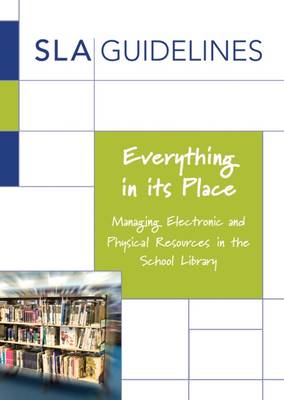 SLA GUIDELINES

Everything in its Place

Managing Electronic and Physical Resources in the School Library